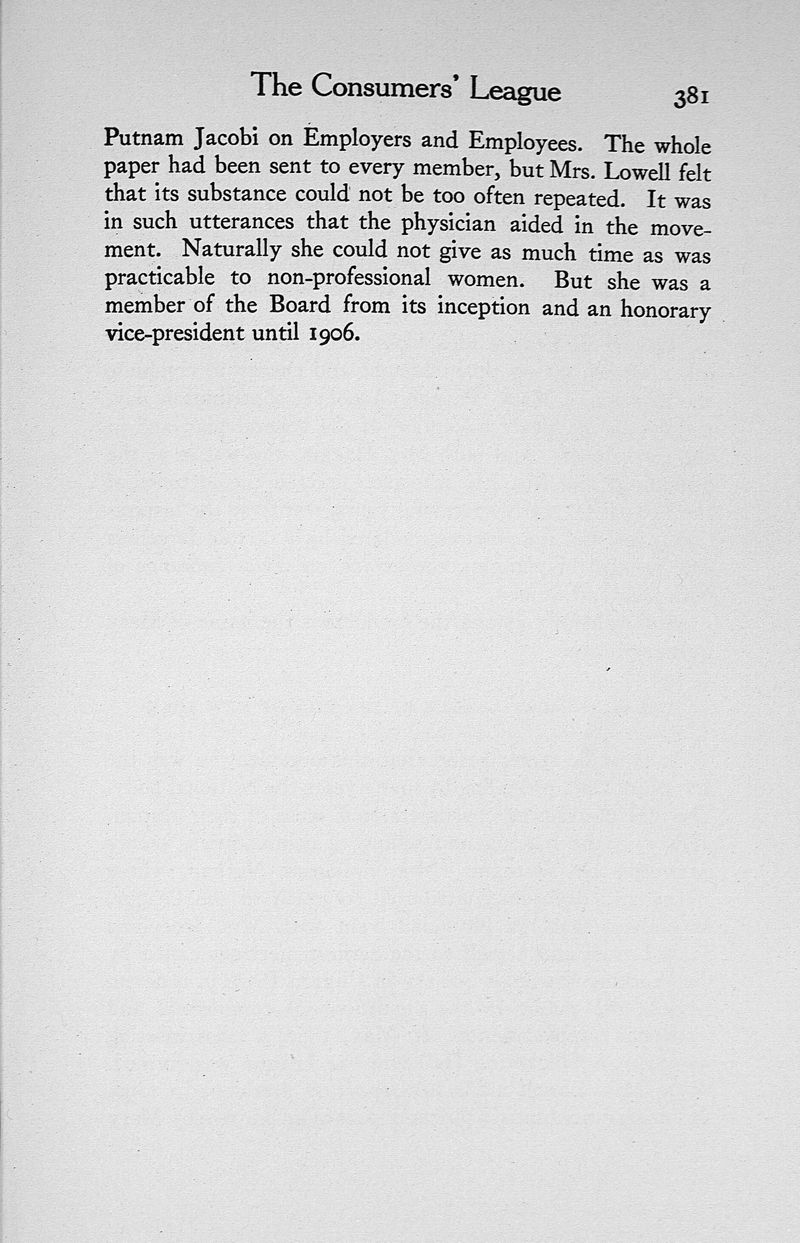 The Consumers' League 381

Putnam Jacobi on Employers and Employees. The whole paper had been sent to every member, but Mrs. Lowell felt that its substance could not be too often repeated. It was in such utterances that the physician aided in the movement. Naturally she could not give as much time as was practicable to non-professional women. But she was a member of the Board from its inception and an honorary vice-president until 1906.